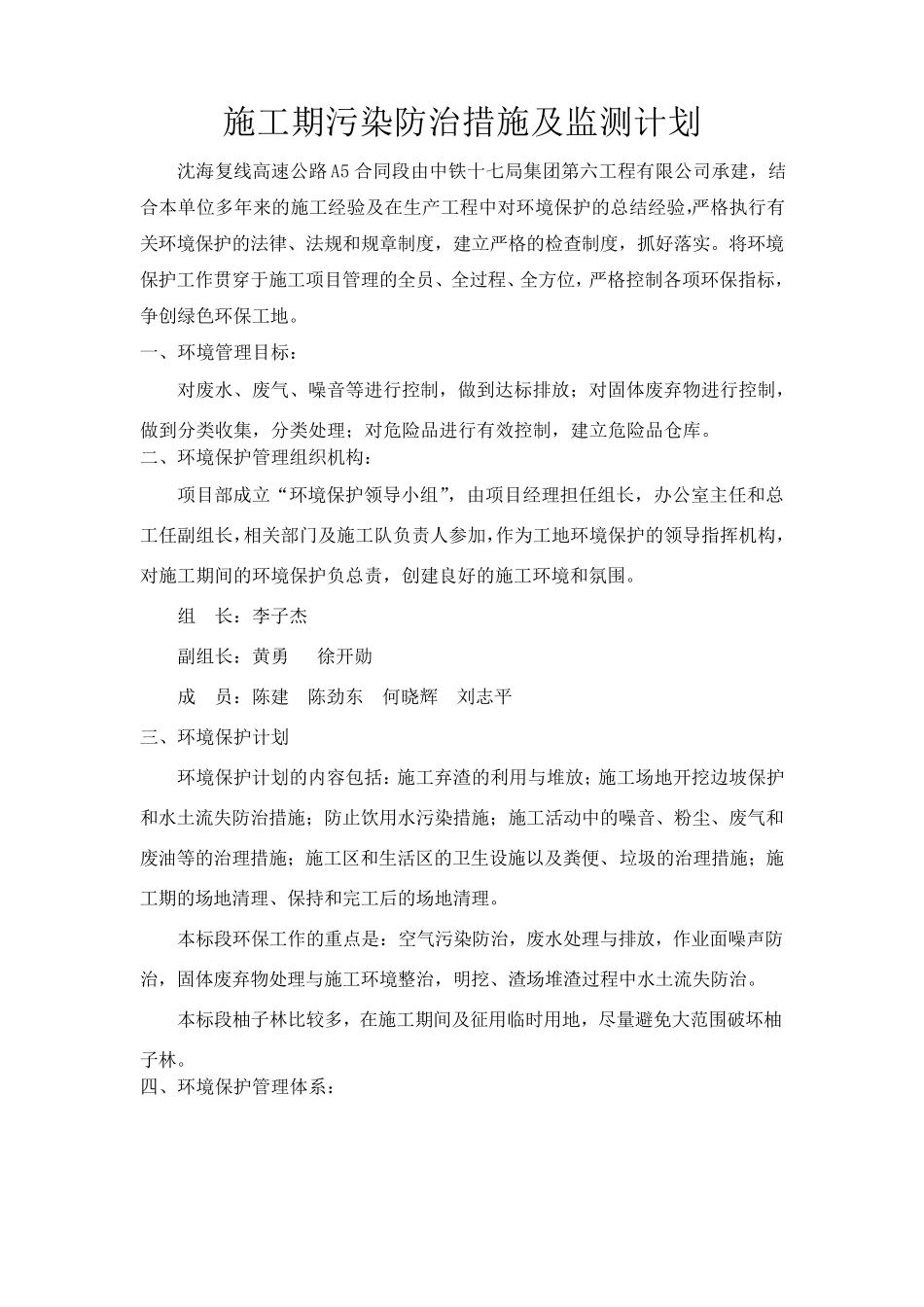 施工期污染防治措施及监测计划

沈海复线高速公路A5合同段由中铁十七局集团第六工程有限公司承建，结合本单位多年来的施工经验及在生产工程中对环境保护的总结经验,严格执行有关环境保护的法律、法规和规章制度，建立严格的检查制度，抓好落实。将环境保护工作贯穿于施工项目管理的全员、全过程、全方位，严格控制各项环保指标，争创绿色环保工地。

一、环境管理目标：

对废水、废气、噪音等进行控制，做到达标排放；对固体废弃物进行控制，做到分类收集，分类处理；对危险品进行有效控制，建立危险品仓库。

二、环境保护管理组织机构：

项目部成立“环境保护领导小组”，由项目经理担任组长，办公室主任和总工任副组长，相关部门及施工队负责人参加，作为工地环境保护的领导指挥机构，对施工期间的环境保护负总责，创建良好的施工环境和氛围。

组　长：李子杰

副组长：黄勇　徐开勋

成　员：陈建　陈劲东　何晓辉　刘志平

三、环境保护计划

环境保护计划的内容包括：施工弃渣的利用与堆放；施工场地开挖边坡保护和水土流失防治措施；防止饮用水污染措施；施工活动中的噪音、粉尘、废气和废油等的治理措施；施工区和生活区的卫生设施以及粪便、垃圾的治理措施；施工期的场地清理、保持和完工后的场地清理。

本标段环保工作的重点是：空气污染防治，废水处理与排放，作业面噪声防治，固体废弃物处理与施工环境整治，明挖、渣场堆渣过程中水土流失防治。

本标段柚子林比较多，在施工期间及征用临时用地，尽量避免大范围破坏柚子林。

四、环境保护管理体系：